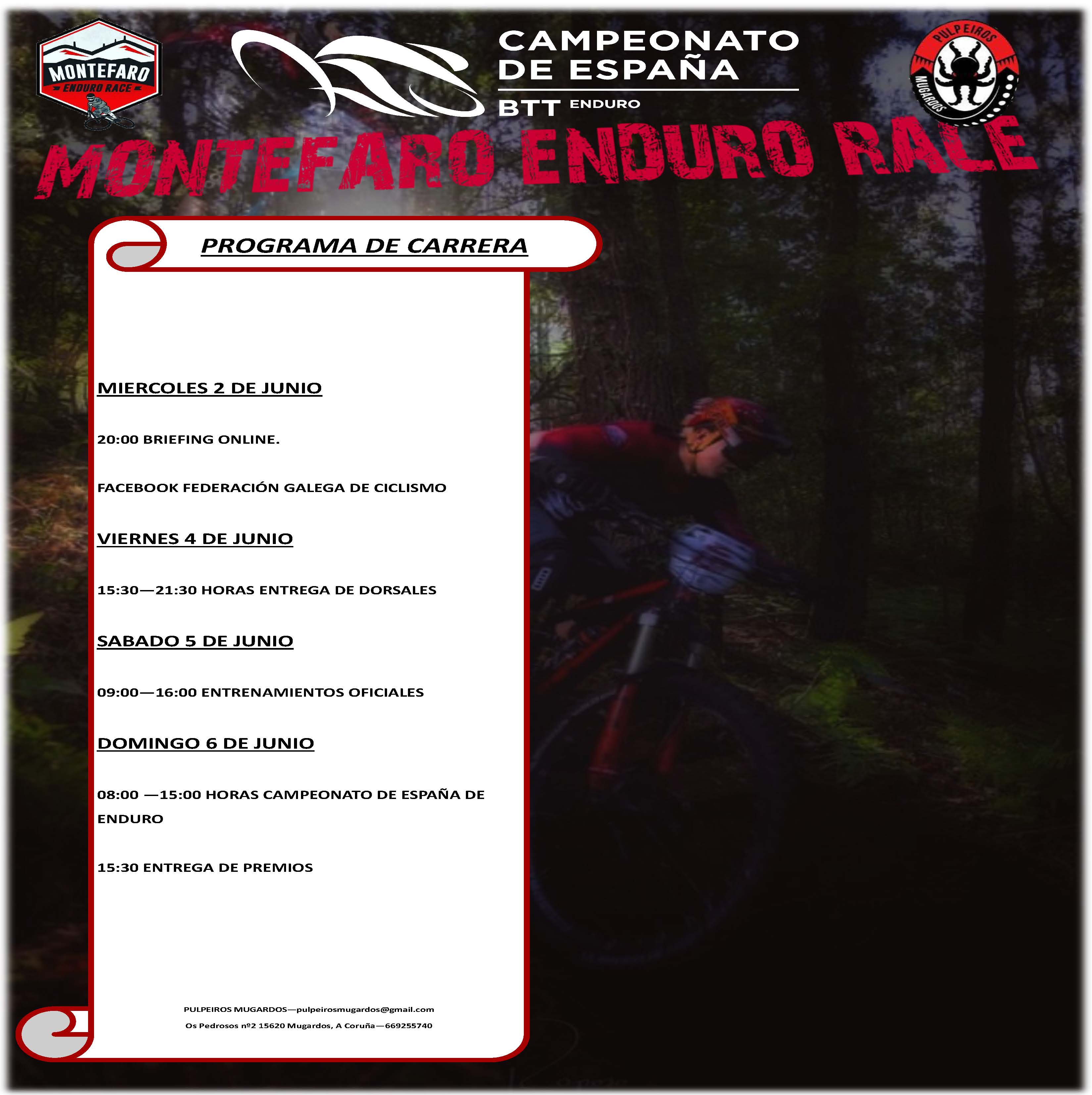 MONTEFARO
ENDURO RACE

CAMPEONATO DE ESPAÑA
BTT ENDURO

PULPEIROS
MUGARDOS

MONTEFARO ENDURO RACE

PROGRAMA DE CARRERA

MIERCOLES 2 DE JUNIO

20:00 BRIEFING ONLINE.

FACEBOOK FEDERACIÓN GALEGA DE CICLISMO

VIERNES 4 DE JUNIO

15:30—21:30 HORAS ENTREGA DE DORSALES

SABADO 5 DE JUNIO

09:00—16:00 ENTRENAMIENTOS OFICIALES

DOMINGO 6 DE JUNIO

08:00 —15:00 HORAS CAMPEONATO DE ESPAÑA DE ENDURO

15:30 ENTREGA DE PREMIOS

PULPEIROS MUGARDOS—pulpeirosmugardos@gmail.com
Os Pedrosos nº2 15620 Mugardos, A Coruña—669255740